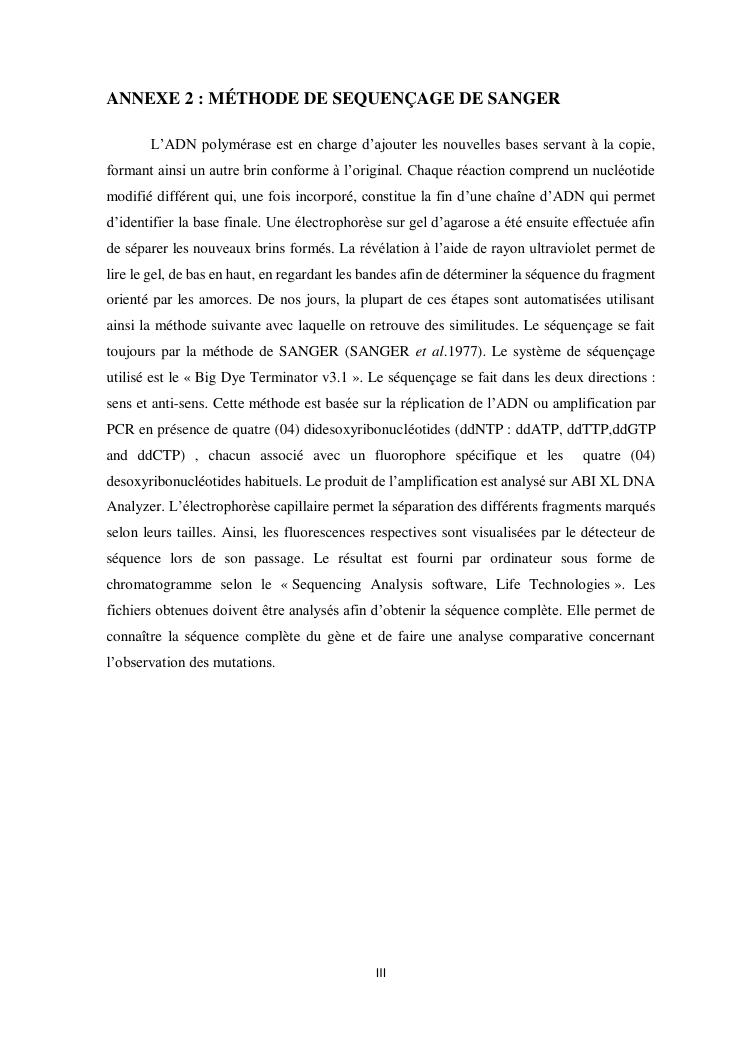 ANNEXE 2 : MÉTHODE DE SEQUENÇAGE DE SANGER

L'ADN polymérase est en charge d'ajouter les nouvelles bases servant à la copie, formant ainsi un autre brin conforme à l'original. Chaque réaction comprend un nucléotide modifié différent qui, une fois incorporé, constitue la fin d'une chaîne d'ADN qui permet d'identifier la base finale. Une électrophorèse sur gel d'agarose a été ensuite effectuée afin de séparer les nouveaux brins formés. La révélation à l'aide de rayon ultraviolet permet de lire le gel, de bas en haut, en regardant les bandes afin de déterminer la séquence du fragment orienté par les amorces. De nos jours, la plupart de ces étapes sont automatisées utilisant ainsi la méthode suivante avec laquelle on retrouve des similitudes. Le séquençage se fait toujours par la méthode de SANGER (SANGER et al.1977). Le système de séquençage utilisé est le « Big Dye Terminator v3.1 ». Le séquençage se fait dans les deux directions : sens et anti-sens. Cette méthode est basée sur la réplication de l'ADN ou amplification par PCR en présence de quatre (04) didesoxyribonucléotides (ddNTP : ddATP, ddTTP,ddGTP and ddCTP) , chacun associé avec un fluorophore spécifique et les quatre (04) desoxyribonucléotides habituels. Le produit de l'amplification est analysé sur ABI XL DNA Analyzer. L'électrophorèse capillaire permet la séparation des différents fragments marqués selon leurs tailles. Ainsi, les fluorescences respectives sont visualisées par le détecteur de séquence lors de son passage. Le résultat est fourni par ordinateur sous forme de chromatogramme selon le « Sequencing Analysis software, Life Technologies ». Les fichiers obtenues doivent être analysés afin d'obtenir la séquence complète. Elle permet de connaître la séquence complète du gène et de faire une analyse comparative concernant l'observation des mutations.

III